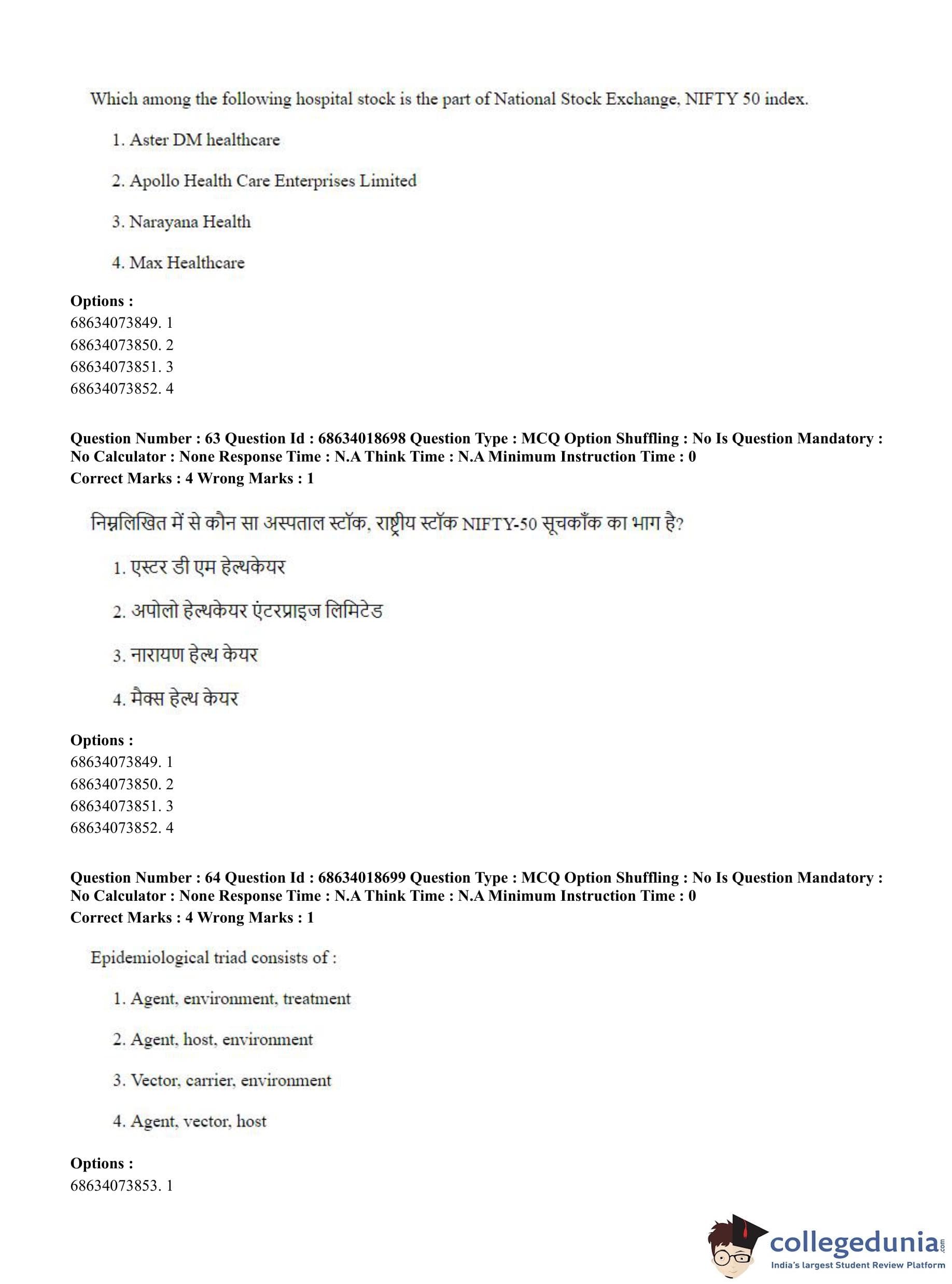 Which among the following hospital stock is the part of National Stock Exchange, NIFTY 50 index.

1. Aster DM healthcare

2. Apollo Health Care Enterprises Limited

3. Narayana Health

4. Max Healthcare

**Options :**
68634073849. 1
68634073850. 2
68634073851. 3
68634073852. 4

**Question Number : 63 Question Id : 68634018698 Question Type : MCQ Option Shuffling : No Is Question Mandatory : No Calculator : None Response Time : N.A Think Time : N.A Minimum Instruction Time : 0**
**Correct Marks : 4 Wrong Marks : 1**

निम्नलिखित में से कौन सा अस्पताल स्टॉक, राष्ट्रीय स्टॉक NIFTY-50 सूचकाँक का भाग है?

1. एस्टर डी एम हेल्थकेयर

2. अपोलो हेल्थकेयर एंटरप्राइज लिमिटेड

3. नारायण हेल्थ केयर

4. मैक्स हेल्थ केयर

**Options :**
68634073849. 1
68634073850. 2
68634073851. 3
68634073852. 4

**Question Number : 64 Question Id : 68634018699 Question Type : MCQ Option Shuffling : No Is Question Mandatory : No Calculator : None Response Time : N.A Think Time : N.A Minimum Instruction Time : 0**
**Correct Marks : 4 Wrong Marks : 1**

Epidemiological triad consists of :

1. Agent, environment, treatment

2. Agent, host, environment

3. Vector, carrier, environment

4. Agent, vector, host

**Options :**
68634073853. 1

collegedunia.com
India's largest Student Review Platform